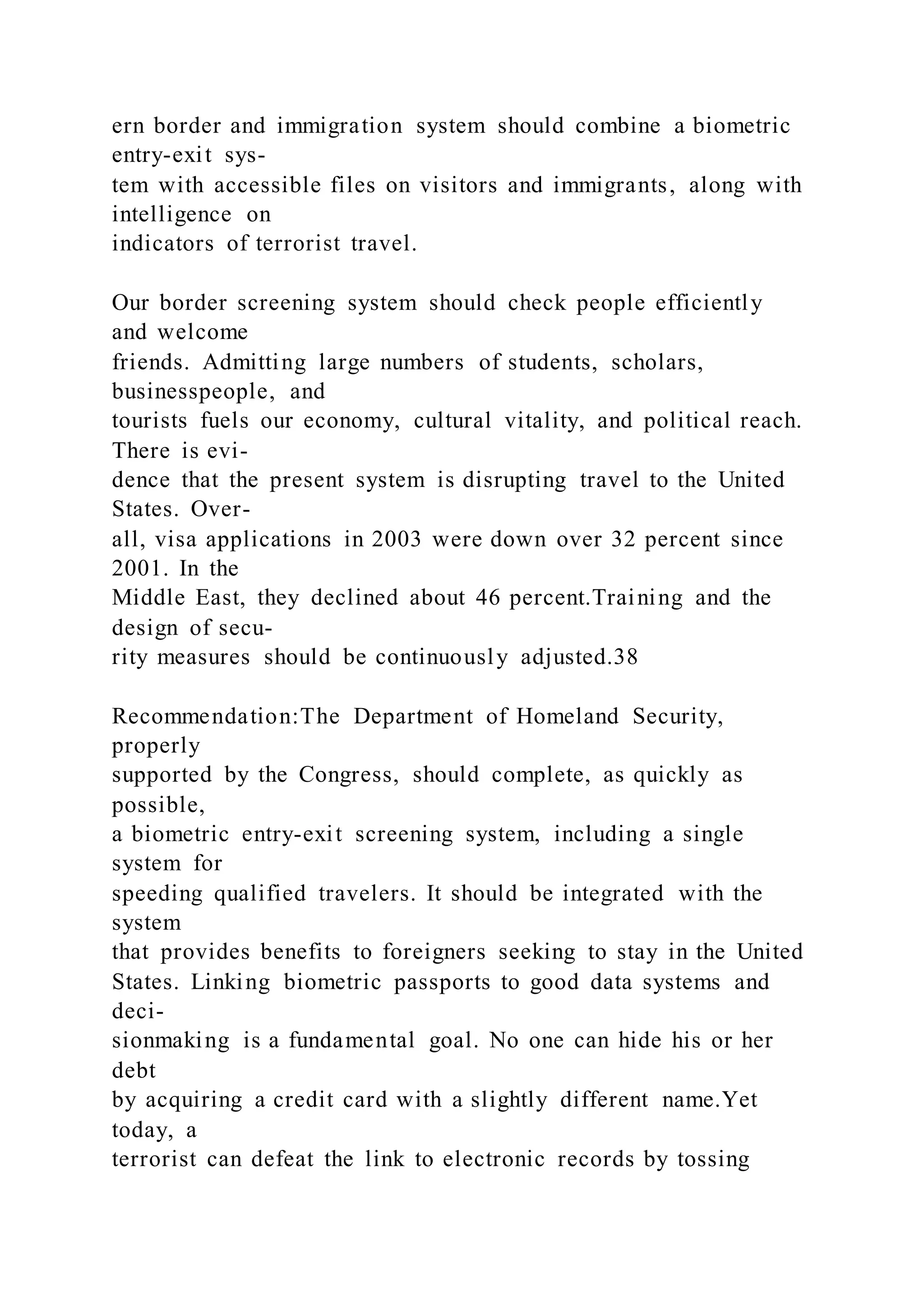 ern border and immigration system should combine a biometric entry-exit system with accessible files on visitors and immigrants, along with intelligence on indicators of terrorist travel.

Our border screening system should check people efficiently and welcome friends. Admitting large numbers of students, scholars, businesspeople, and tourists fuels our economy, cultural vitality, and political reach. There is evidence that the present system is disrupting travel to the United States. Overall, visa applications in 2003 were down over 32 percent since 2001. In the Middle East, they declined about 46 percent.Training and the design of security measures should be continuously adjusted.38

Recommendation:The Department of Homeland Security, properly supported by the Congress, should complete, as quickly as possible, a biometric entry-exit screening system, including a single system for speeding qualified travelers. It should be integrated with the system that provides benefits to foreigners seeking to stay in the United States. Linking biometric passports to good data systems and decisionmaking is a fundamental goal. No one can hide his or her debt by acquiring a credit card with a slightly different name.Yet today, a terrorist can defeat the link to electronic records by tossing